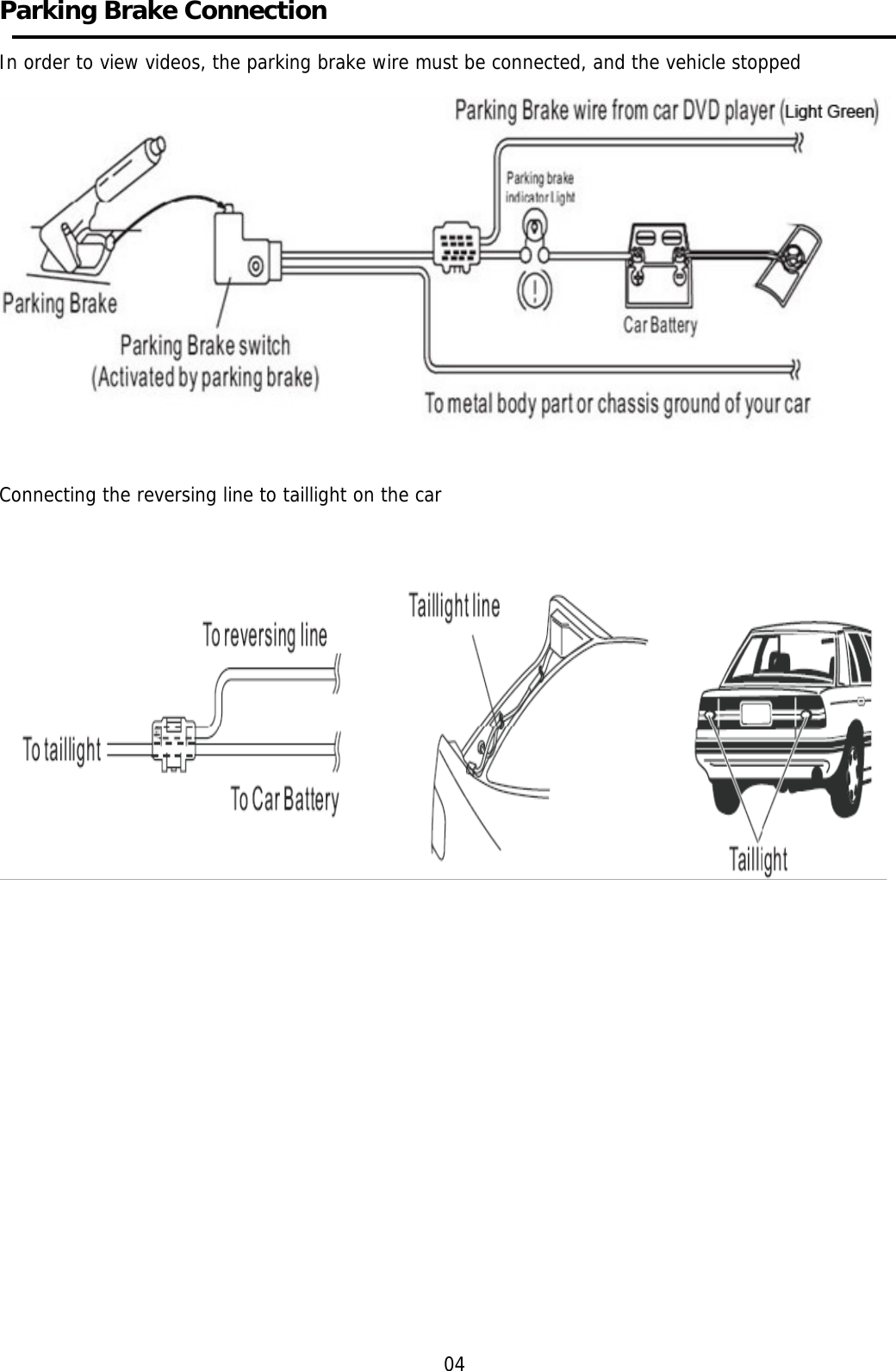 Parking Brake Connection

In order to view videos, the parking brake wire must be connected, and the vehicle stopped

Parking Brake wire from car DVD player (Light Green)

Parking brake indicator Light

Parking Brake

Parking Brake switch (Activated by parking brake)

Car Battery

To metal body part or chassis ground of your car

Connecting the reversing line to taillight on the car

To reversing line

To taillight

To Car Battery

Taillight line

Taillight

04